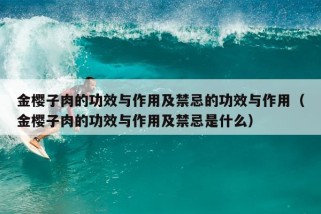 金樱子肉的功效与作用及禁忌的功效与作用（金樱子肉的功效与作用及禁忌是什么）